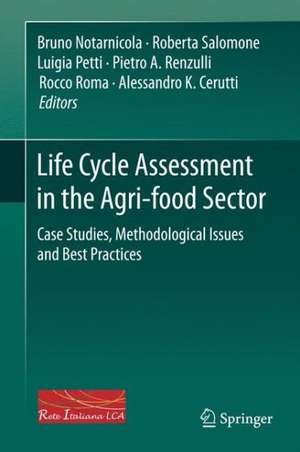 Bruno Notarnicola · Roberta Salomone
Luigia Petti · Pietro A. Renzulli
Rocco Roma · Alessandro K. Cerutti
Editors

Life Cycle Assessment in the Agri-food Sector

Case Studies, Methodological Issues and Best Practices

Rete Italiana LCA

Springer